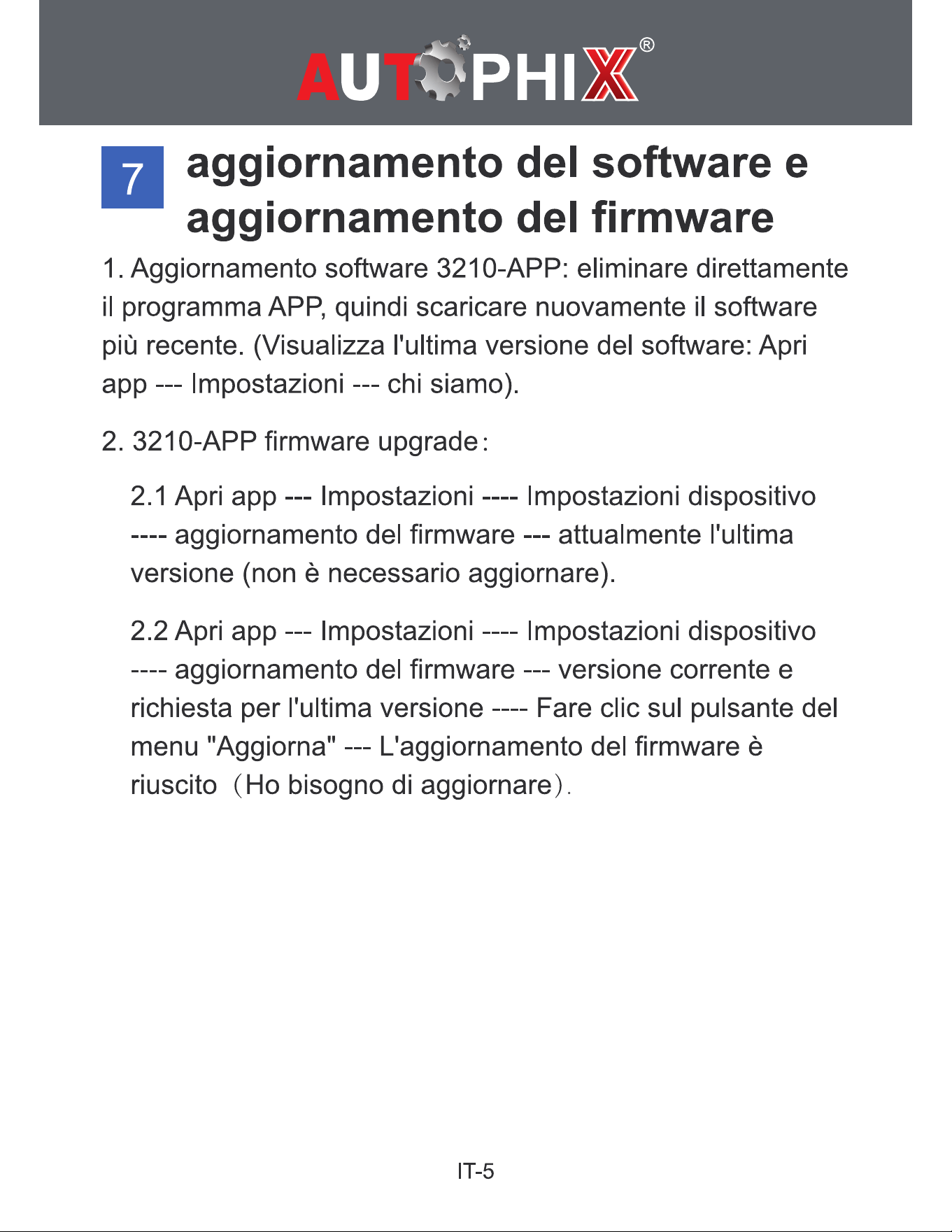 AUTOPHIX®

7 aggiornamento del software e aggiornamento del firmware

1. Aggiornamento software 3210-APP: eliminare direttamente il programma APP, quindi scaricare nuovamente il software più recente. (Visualizza l'ultima versione del software: Apri app --- Impostazioni --- chi siamo).

2. 3210-APP firmware upgrade:

2.1 Apri app --- Impostazioni ---- Impostazioni dispositivo ---- aggiornamento del firmware --- attualmente l'ultima versione (non è necessario aggiornare).

2.2 Apri app --- Impostazioni ---- Impostazioni dispositivo ---- aggiornamento del firmware --- versione corrente e richiesta per l'ultima versione ---- Fare clic sul pulsante del menu "Aggiorna" --- L'aggiornamento del firmware è riuscito （Ho bisogno di aggiornare）.

IT-5